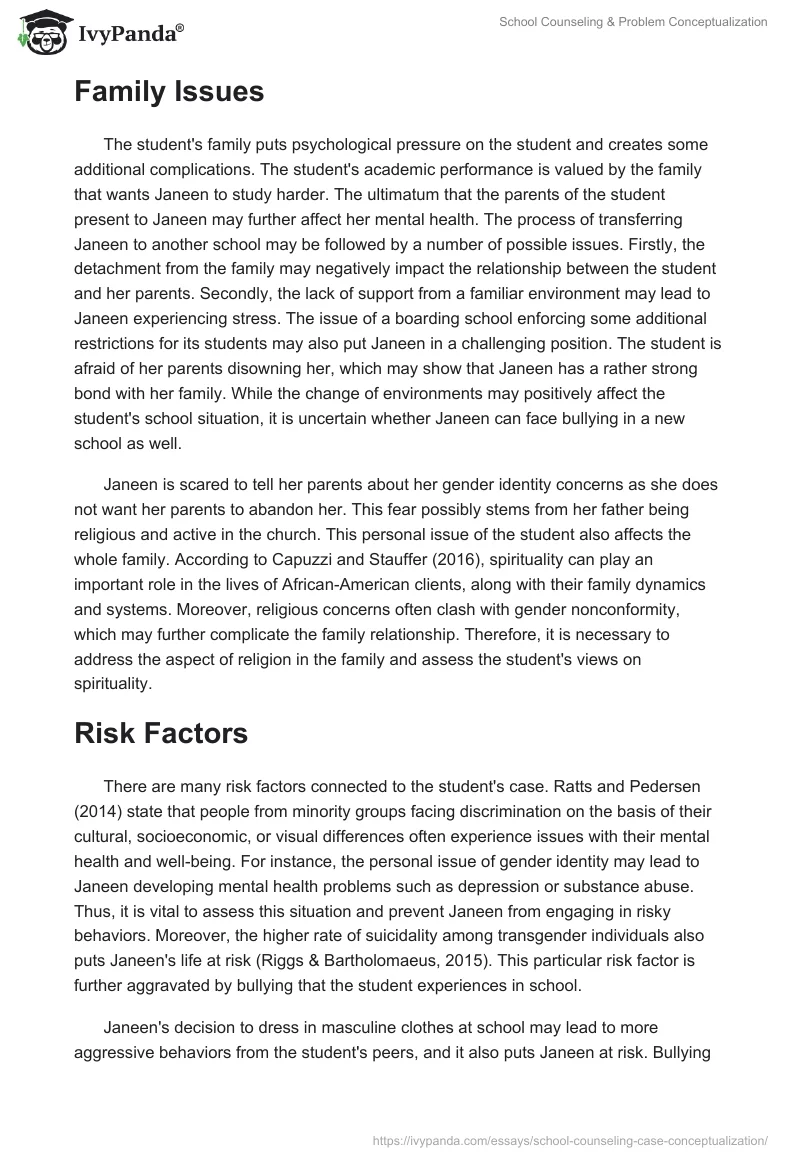 IvyPanda®

School Counseling & Problem Conceptualization

Family Issues

The student's family puts psychological pressure on the student and creates some additional complications. The student's academic performance is valued by the family that wants Janeen to study harder. The ultimatum that the parents of the student present to Janeen may further affect her mental health. The process of transferring Janeen to another school may be followed by a number of possible issues. Firstly, the detachment from the family may negatively impact the relationship between the student and her parents. Secondly, the lack of support from a familiar environment may lead to Janeen experiencing stress. The issue of a boarding school enforcing some additional restrictions for its students may also put Janeen in a challenging position. The student is afraid of her parents disowning her, which may show that Janeen has a rather strong bond with her family. While the change of environments may positively affect the student's school situation, it is uncertain whether Janeen can face bullying in a new school as well.

Janeen is scared to tell her parents about her gender identity concerns as she does not want her parents to abandon her. This fear possibly stems from her father being religious and active in the church. This personal issue of the student also affects the whole family. According to Capuzzi and Stauffer (2016), spirituality can play an important role in the lives of African-American clients, along with their family dynamics and systems. Moreover, religious concerns often clash with gender nonconformity, which may further complicate the family relationship. Therefore, it is necessary to address the aspect of religion in the family and assess the student's views on spirituality.

Risk Factors

There are many risk factors connected to the student's case. Ratts and Pedersen (2014) state that people from minority groups facing discrimination on the basis of their cultural, socioeconomic, or visual differences often experience issues with their mental health and well-being. For instance, the personal issue of gender identity may lead to Janeen developing mental health problems such as depression or substance abuse. Thus, it is vital to assess this situation and prevent Janeen from engaging in risky behaviors. Moreover, the higher rate of suicidality among transgender individuals also puts Janeen's life at risk (Riggs & Bartholomaeus, 2015). This particular risk factor is further aggravated by bullying that the student experiences in school.

Janeen's decision to dress in masculine clothes at school may lead to more aggressive behaviors from the student's peers, and it also puts Janeen at risk. Bullying

https://ivypanda.com/essays/school-counseling-case-conceptualization/